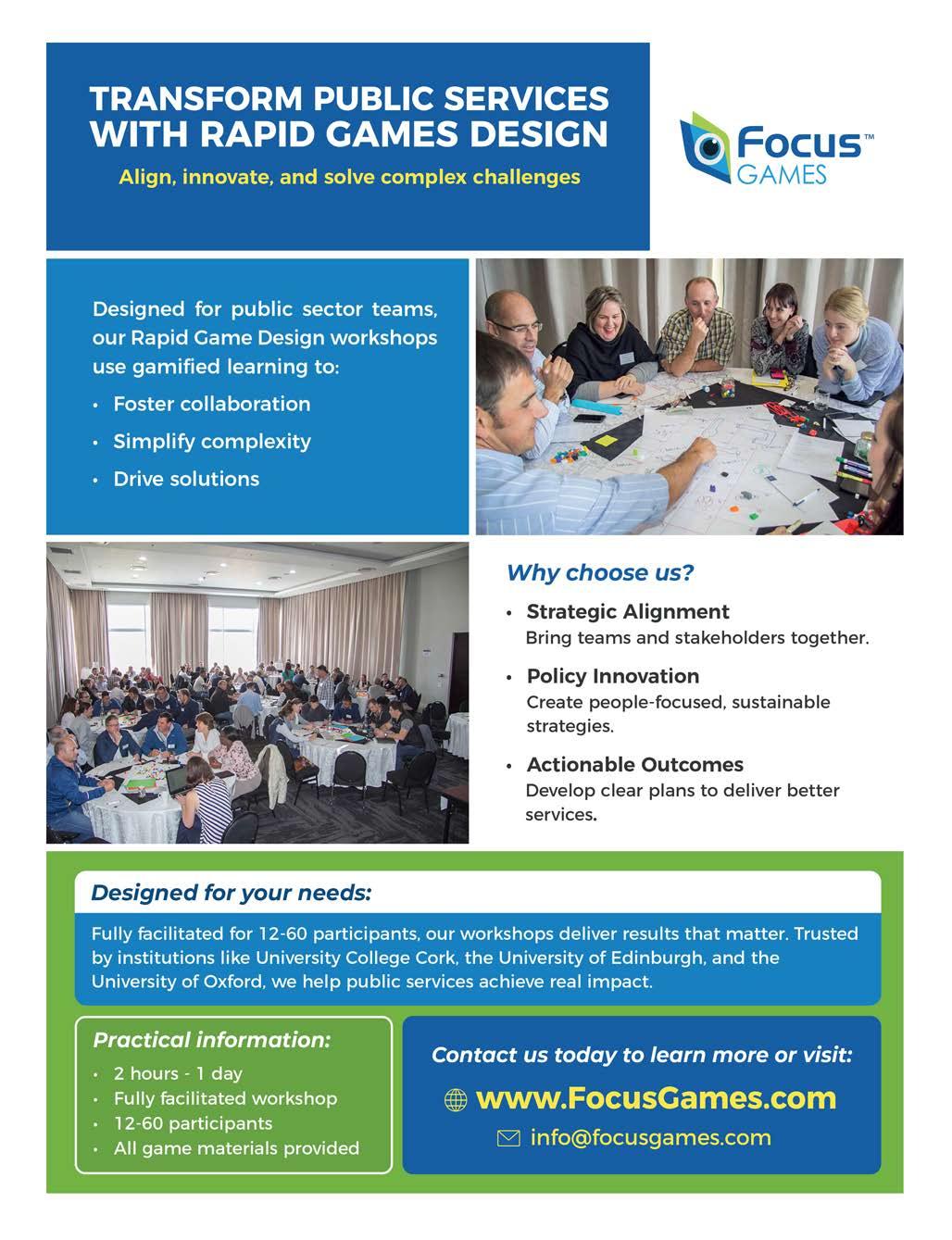 TRANSFORM PUBLIC SERVICES WITH RAPID GAMES DESIGN

Align, innovate, and solve complex challenges

Focus™ GAMES

Designed for public sector teams, our Rapid Game Design workshops use gamified learning to:

• Foster collaboration
• Simplify complexity
• Drive solutions

Why choose us?

• Strategic Alignment
Bring teams and stakeholders together.

• Policy Innovation
Create people-focused, sustainable strategies.

• Actionable Outcomes
Develop clear plans to deliver better services.

Designed for your needs:

Fully facilitated for 12-60 participants, our workshops deliver results that matter. Trusted by institutions like University College Cork, the University of Edinburgh, and the University of Oxford, we help public services achieve real impact.

Practical information:

• 2 hours - 1 day
• Fully facilitated workshop
• 12-60 participants
• All game materials provided

Contact us today to learn more or visit:

www.FocusGames.com

info@focusgames.com